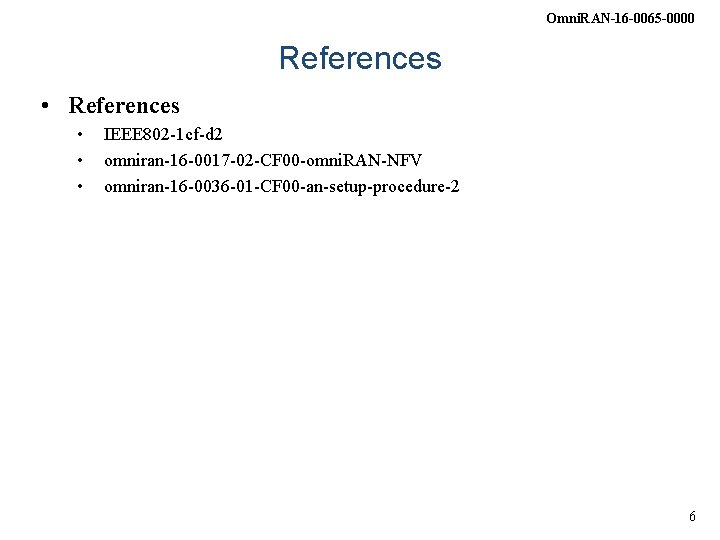 OmniRAN-16-0065-0000

References

• References
• IEEE802-1cf-d2
• omniran-16-0017-02-CF00-omniRAN-NFV
• omniran-16-0036-01-CF00-an-setup-procedure-2

6